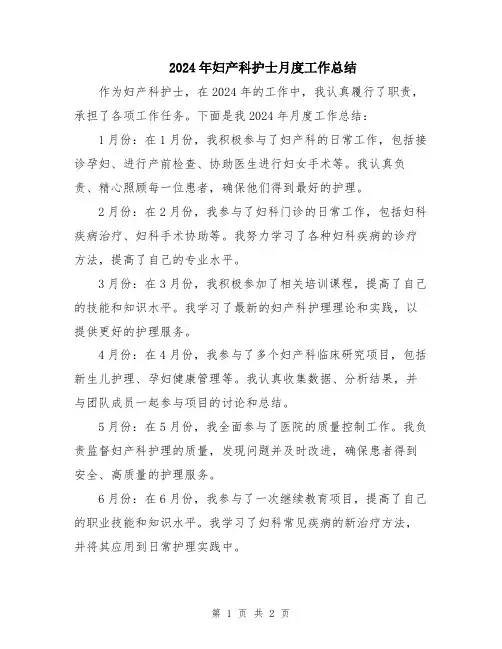 2024年妇产科护士月度工作总结

作为妇产科护士，在2024年的工作中，我认真履行了职责，承担了各项工作任务。下面是我2024年月度工作总结：

1月份：在1月份，我积极参与了妇产科的日常工作，包括接诊孕妇、进行产前检查、协助医生进行妇女手术等。我认真负责、精心照顾每一位患者，确保他们得到最好的护理。

2月份：在2月份，我参与了妇科门诊的日常工作，包括妇科疾病治疗、妇科手术协助等。我努力学习了各种妇科疾病的诊疗方法，提高了自己的专业水平。

3月份：在3月份，我积极参加了相关培训课程，提高了自己的技能和知识水平。我学习了最新的妇产科护理理论和实践，以提供更好的护理服务。

4月份：在4月份，我参与了多个妇产科临床研究项目，包括新生儿护理、孕妇健康管理等。我认真收集数据、分析结果，并与团队成员一起参与项目的讨论和总结。

5月份：在5月份，我全面参与了医院的质量控制工作。我负责监督妇产科护理的质量，发现问题并及时改进，确保患者得到安全、高质量的护理服务。

6月份：在6月份，我参与了一次继续教育项目，提高了自己的职业技能和知识水平。我学习了妇科常见疾病的新治疗方法，并将其应用到日常护理实践中。

第 1 页 共 2 页